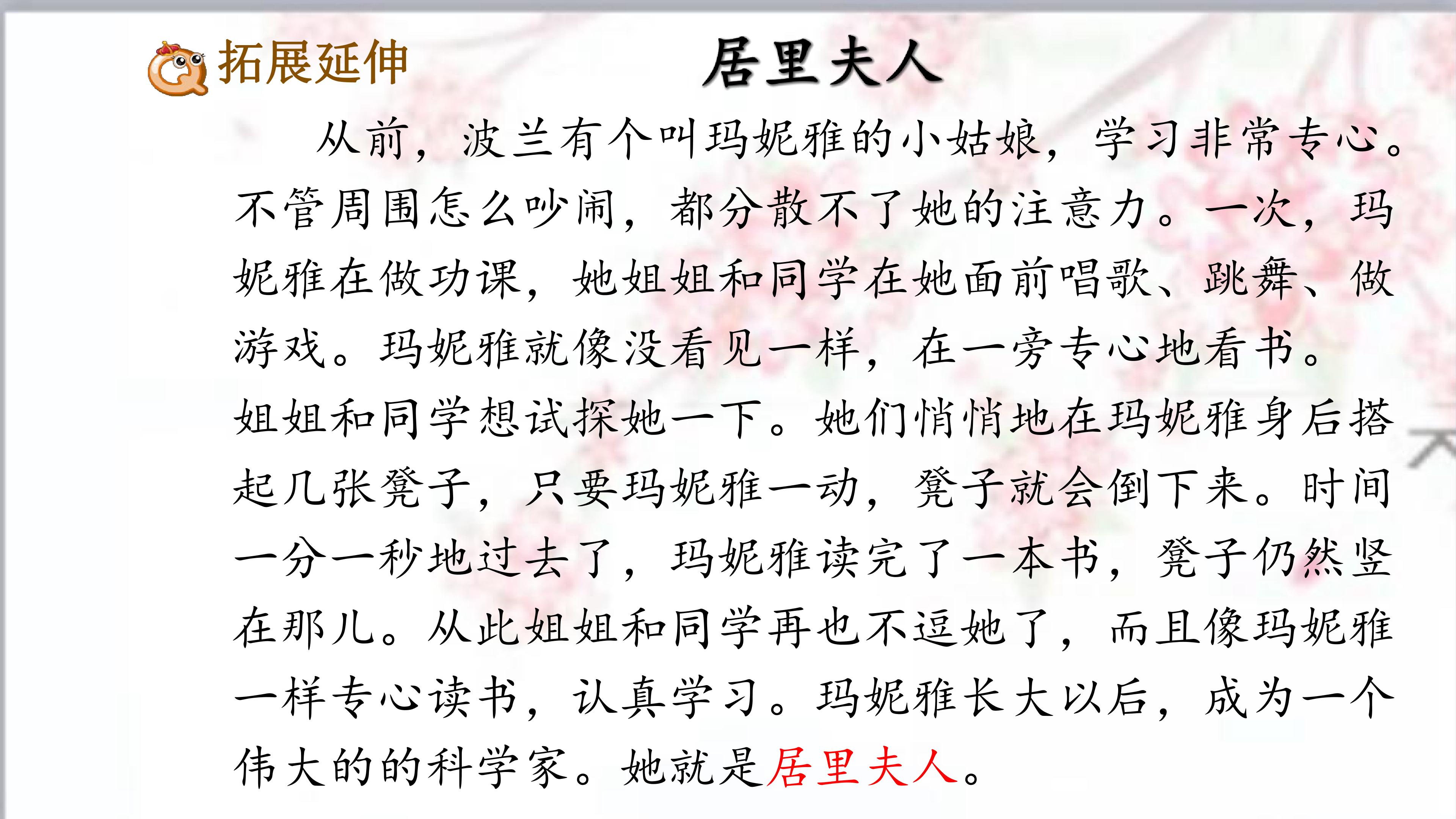 拓展延伸

居里夫人

从前，波兰有个叫玛妮雅的小姑娘，学习非常专心。不管周围怎么吵闹，都分散不了她的注意力。一次，玛妮雅在做功课，她姐姐和同学在她面前唱歌、跳舞、做游戏。玛妮雅就像没看见一样，在一旁专心地看书。

姐姐和同学想试探她一下。她们悄悄地在玛妮雅身后搭起几张凳子，只要玛妮雅一动，凳子就会倒下来。时间一分一秒地过去了，玛妮雅读完了一本书，凳子仍然竖在那儿。从此姐姐和同学再也不逗她了，而且像玛妮雅一样专心读书，认真学习。玛妮雅长大以后，成为一个伟大的的科学家。她就是居里夫人。